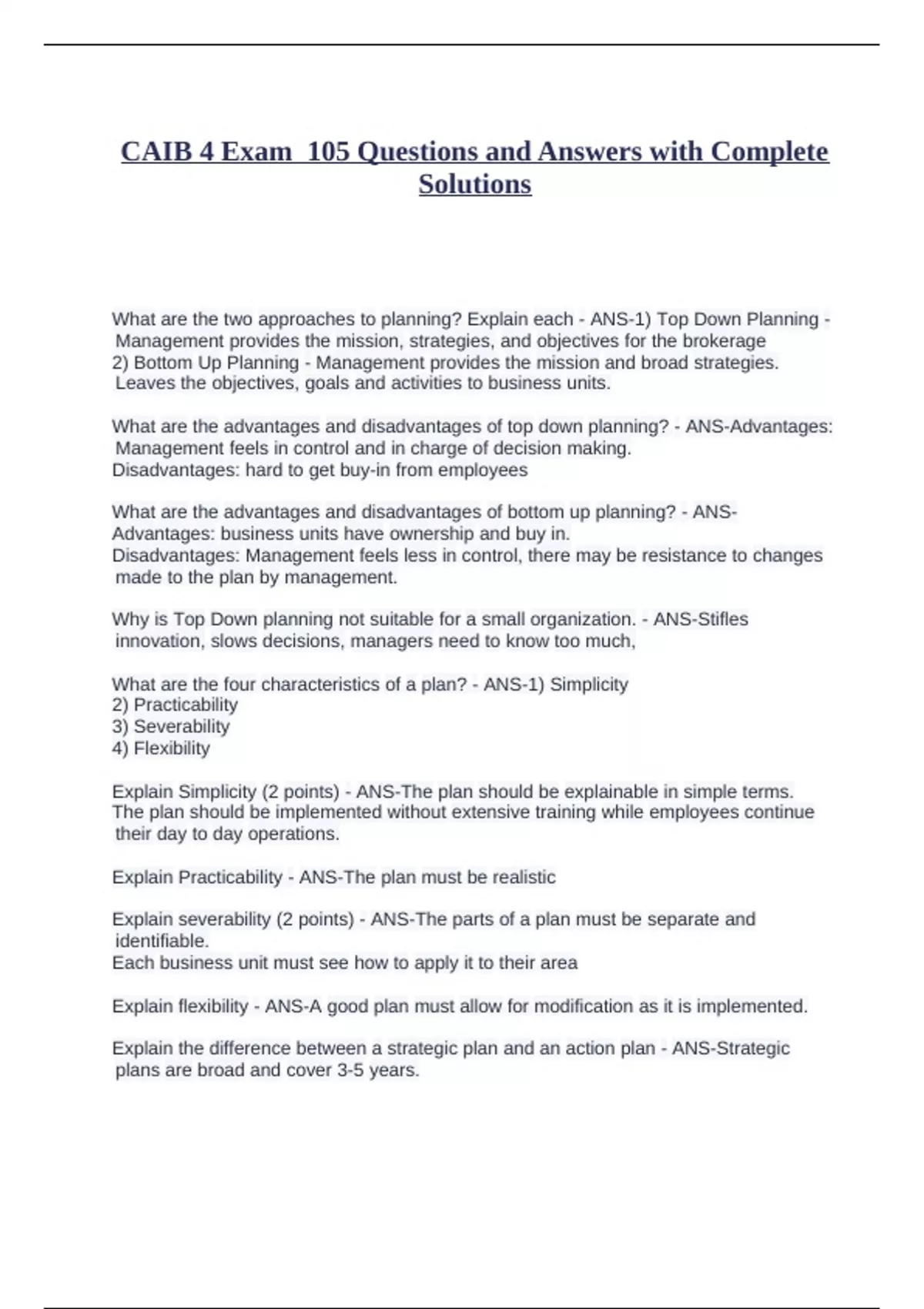 CAIB 4 Exam 105 Questions and Answers with Complete Solutions

What are the two approaches to planning? Explain each - ANS-1) Top Down Planning - Management provides the mission, strategies, and objectives for the brokerage
2) Bottom Up Planning - Management provides the mission and broad strategies. Leaves the objectives, goals and activities to business units.

What are the advantages and disadvantages of top down planning? - ANS-Advantages: Management feels in control and in charge of decision making.
Disadvantages: hard to get buy-in from employees

What are the advantages and disadvantages of bottom up planning? - ANS-Advantages: business units have ownership and buy in.
Disadvantages: Management feels less in control, there may be resistance to changes made to the plan by management.

Why is Top Down planning not suitable for a small organization. - ANS-Stifles innovation, slows decisions, managers need to know too much,

What are the four characteristics of a plan? - ANS-1) Simplicity
2) Practicability
3) Severability
4) Flexibility

Explain Simplicity (2 points) - ANS-The plan should be explainable in simple terms.
The plan should be implemented without extensive training while employees continue their day to day operations.

Explain Practicability - ANS-The plan must be realistic

Explain severability (2 points) - ANS-The parts of a plan must be separate and identifiable.
Each business unit must see how to apply it to their area

Explain flexibility - ANS-A good plan must allow for modification as it is implemented.

Explain the difference between a strategic plan and an action plan - ANS-Strategic plans are broad and cover 3-5 years.